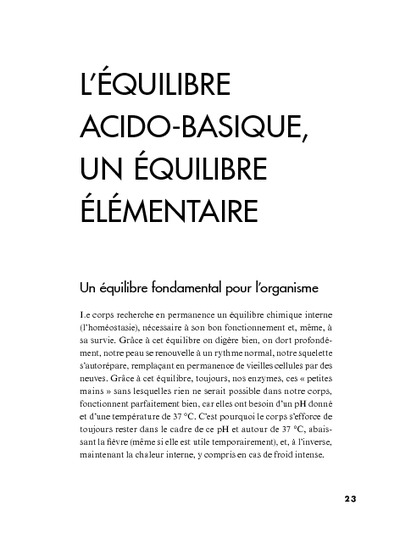 L'ÉQUILIBRE ACIDO-BASIQUE, UN ÉQUILIBRE ÉLÉMENTAIRE

Un équilibre fondamental pour l'organisme

Le corps recherche en permanence un équilibre chimique interne (l'homéostasie), nécessaire à son bon fonctionnement et, même, à sa survie. Grâce à cet équilibre on digère bien, on dort profondément, notre peau se renouvelle à un rythme normal, notre squelette s'autorépare, remplaçant en permanence de vieilles cellules par des neuves. Grâce à cet équilibre, toujours, nos enzymes, ces « petites mains » sans lesquelles rien ne serait possible dans notre corps, fonctionnent parfaitement bien, car elles ont besoin d'un pH donné et d'une température de 37 °C. C'est pourquoi le corps s'efforce de toujours rester dans le cadre de ce pH et autour de 37 °C, abaissant la fièvre (même si elle est utile temporairement), et, à l'inverse, maintenant la chaleur interne, y compris en cas de froid intense.

23